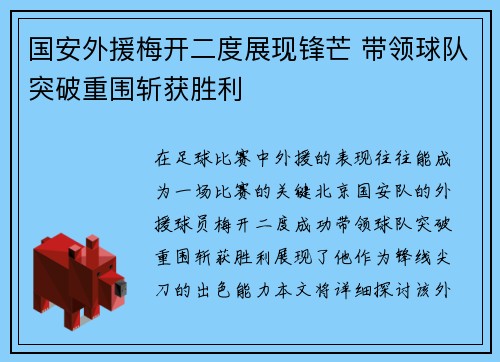 国安外援梅开二度展现锋芒 带领球队突破重围斩获胜利

在足球比赛中外援的表现往往能成为一场比赛的关键北京国安队的外援球员梅开二度成功带领球队突破重围斩获胜利展现了他作为锋线尖刀的出色能力本文将详细探讨该外